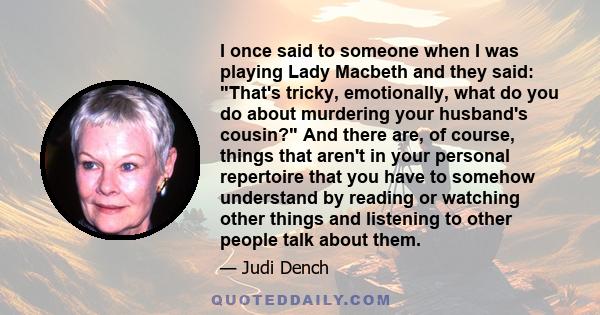 I once said to someone when I was playing Lady Macbeth and they said: "That's tricky, emotionally, what do you do about murdering your husband's cousin?" And there are, of course, things that aren't in your personal repertoire that you have to somehow understand by reading or watching other things and listening to other people talk about them.

— Judi Dench

QUOTEDDAILY.COM